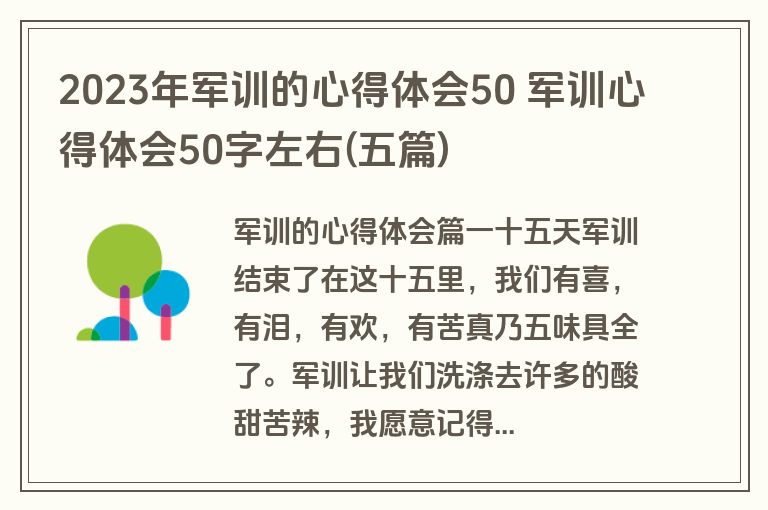 2023年军训的心得体会50 军训心得体会50字左右(五篇)

军训的心得体会篇一十五天军训结束了在这十五里，我们有喜，有泪，有欢，有苦真乃五味具全了。军训让我们洗涤去许多的酸甜苦辣，我愿意记得...